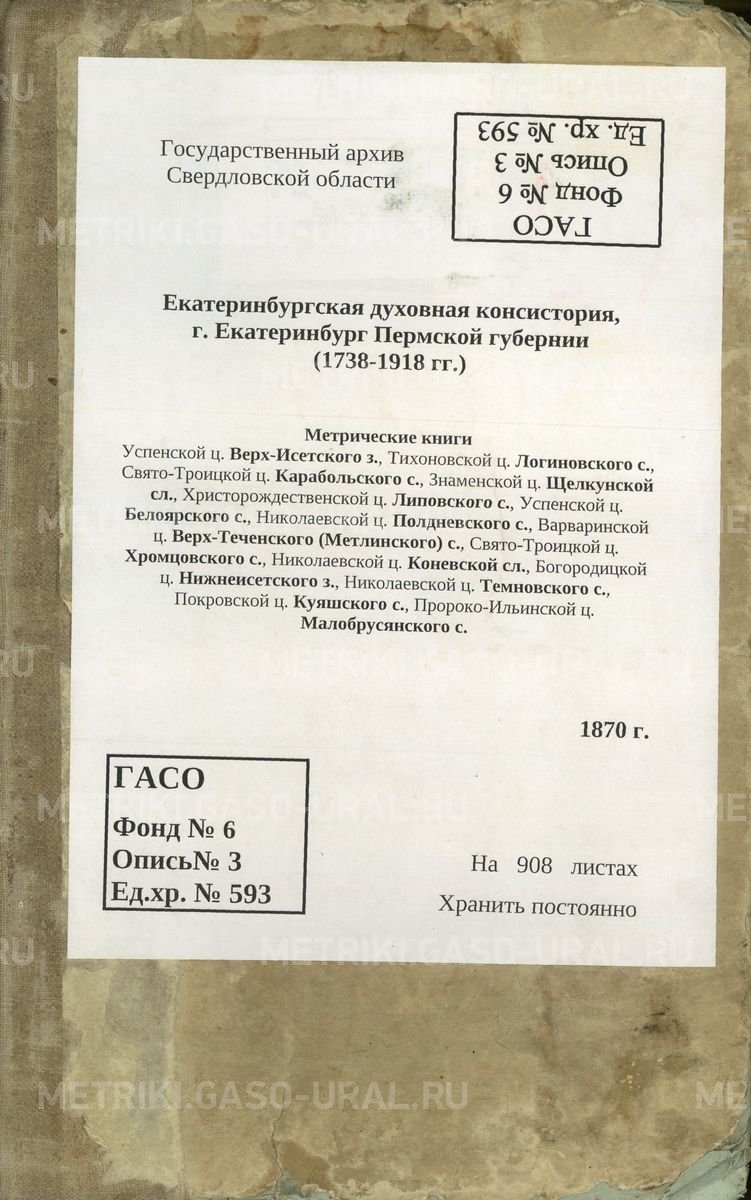 Государственный архив Свердловской области

ГАСО
Фонд № 6
Опись № 3
Ед. хр. № 593

Екатеринбургская духовная консистория, г. Екатеринбург Пермской губернии (1738-1918 гг.)

Метрические книги
Успенской ц. Верх-Исетского з., Тихоновской ц. Логиновского с., Свято-Троицкой ц. Карабольского с., Знаменской ц. Щелкунской сл., Христорождественской ц. Липовского с., Успенской ц. Белоярского с., Николаевской ц. Полдневского с., Варваринской ц. Верх-Теченского (Метлинского) с., Свято-Троицкой ц. Хромцовского с., Николаевской ц. Коневской сл., Богородицкой ц. Нижнеисетского з., Николаевской ц. Темновского с., Покровской ц. Куяшского с., Пророко-Ильинской ц. Малобрусянского с.

1870 г.

ГАСО
Фонд № 6
Опись№ 3
Ед.хр. № 593

На 908 листах
Хранить постоянно

METRIKI.GASO-URAL.RU